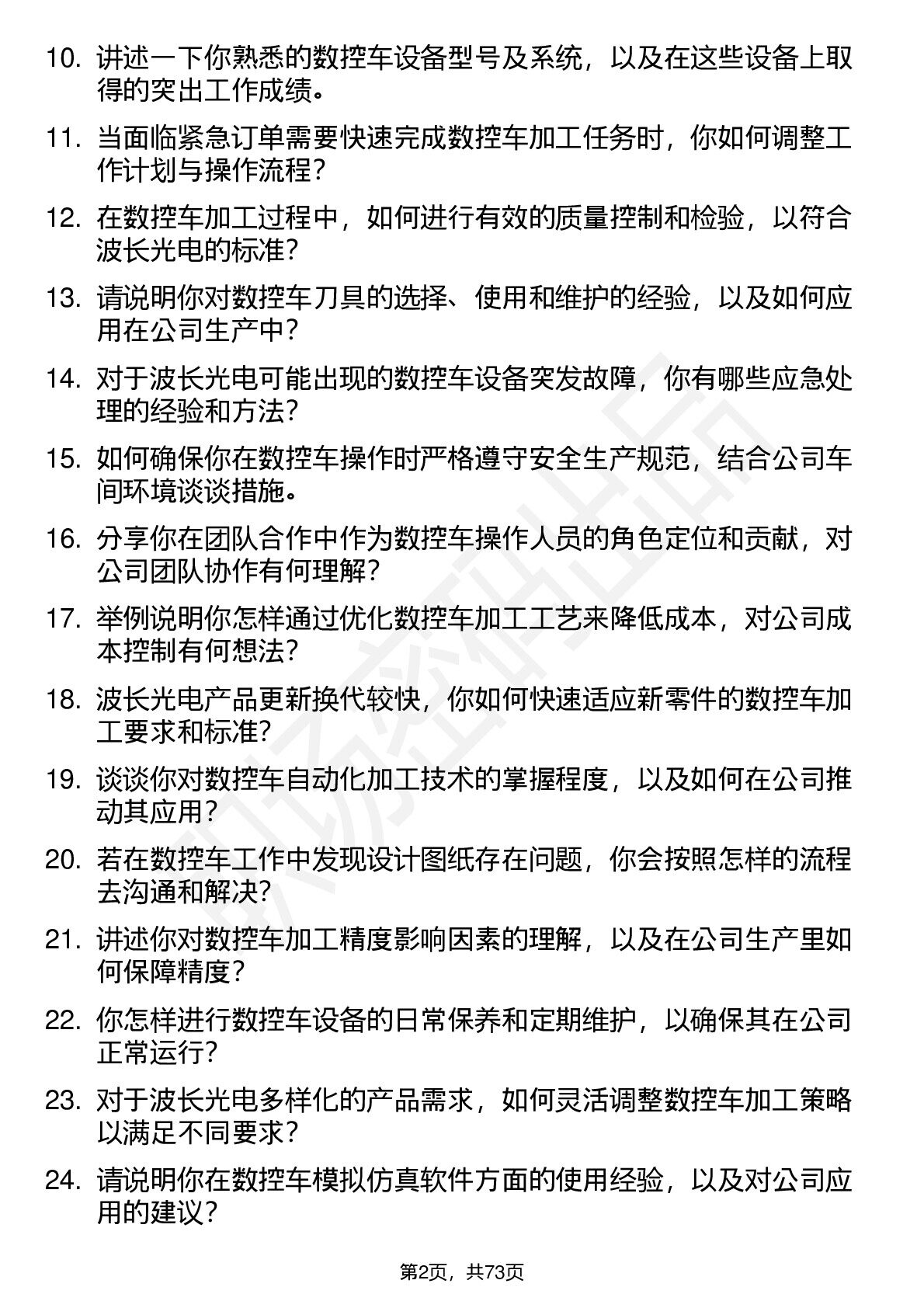 10. 讲述一下你熟悉的数控车设备型号及系统，以及在这些设备上取得的突出工作成绩。

11. 当面临紧急订单需要快速完成数控车加工任务时，你如何调整工作计划与操作流程？

12. 在数控车加工过程中，如何进行有效的质量控制和检验，以符合波长光电的标准？

13. 请说明你对数控车刀具的选择、使用和维护的经验，以及如何应用在公司生产中？

14. 对于波长光电可能出现的数控车设备突发故障，你有哪些应急处理的经验和方法？

15. 如何确保你在数控车操作时严格遵守安全生产规范，结合公司车间环境谈谈措施。

16. 分享你在团队合作中作为数控车操作人员的角色定位和贡献，对公司团队协作有何理解？

17. 举例说明你怎样通过优化数控车加工工艺来降低成本，对公司成本控制有何想法？

18. 波长光电产品更新换代较快，你如何快速适应新零件的数控车加工要求和标准?

19. 谈谈你对数控车自动化加工技术的掌握程度，以及如何在公司推动其应用？

20. 若在数控车工作中发现设计图纸存在问题，你会按照怎样的流程去沟通和解决?

21. 讲述你对数控车加工精度影响因素的理解，以及在公司生产里如何保障精度？

22. 你怎样进行数控车设备的日常保养和定期维护，以确保其在公司正常运行？

23. 对于波长光电多样化的产品需求，如何灵活调整数控车加工策略以满足不同要求？

24. 请说明你在数控车模拟仿真软件方面的使用经验，以及对公司应用的建议？

第2页，共73页